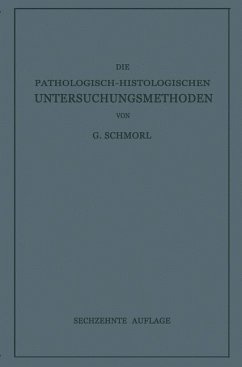 DIE
PATHOLOGISCH-HISTOLOGISCHEN
UNTERSUCHUNGSMETHODEN
VON
G. SCHMORL

SECHZEHNTE AUFLAGE